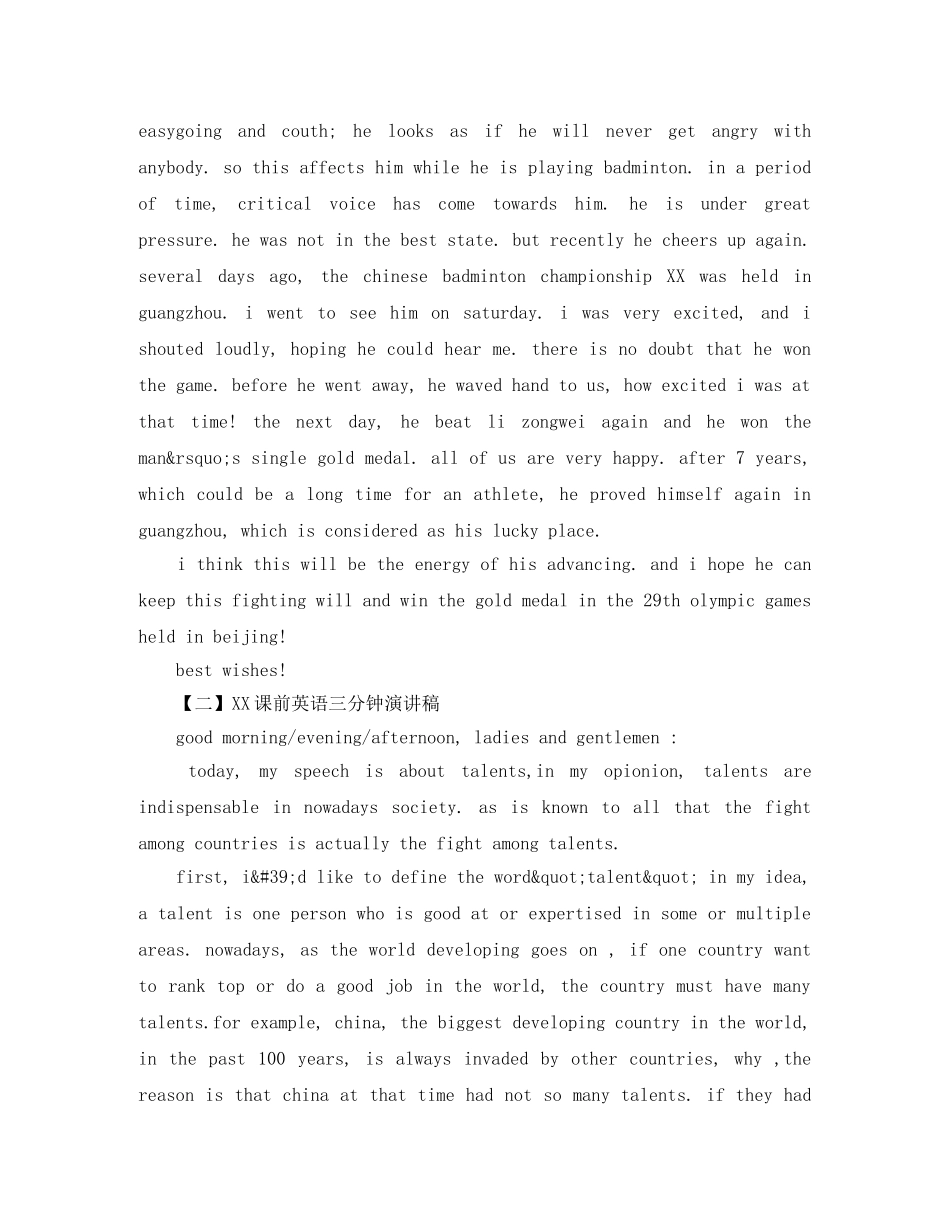 easygoing and couth; he looks as if he will never get angry with anybody. so this affects him while he is playing badminton. in a period of time, critical voice has come towards him. he is under great pressure. he was not in the best state. but recently he cheers up again. several days ago, the chinese badminton championship XX was held in guangzhou. i went to see him on saturday. i was very excited, and i shouted loudly, hoping he could hear me. there is no doubt that he won the game. before he went away, he waved hand to us, how excited i was at that time! the next day, he beat li zongwei again and he won the man&rsquo;s single gold medal. all of us are very happy. after 7 years, which could be a long time for an athlete, he proved himself again in guangzhou, which is considered as his lucky place.

i think this will be the energy of his advancing. and i hope he can keep this fighting will and win the gold medal in the 29th olympic games held in beijing!

best wishes!

【二】XX课前英语三分钟演讲稿

good morning/evening/afternoon, ladies and gentlemen :

today, my speech is about talents,in my opionion, talents are indispensable in nowadays society. as is known to all that the fight among countries is actually the fight among talents.

first, i&#39;d like to define the word&quot;talent&quot; in my idea, a talent is one person who is good at or expertised in some or multiple areas. nowadays, as the world developing goes on , if one country want to rank top or do a good job in the world, the country must have many talents.for example, china, the biggest developing country in the world, in the past 100 years, is always invaded by other countries, why ,the reason is that china at that time had not so many talents. if they had